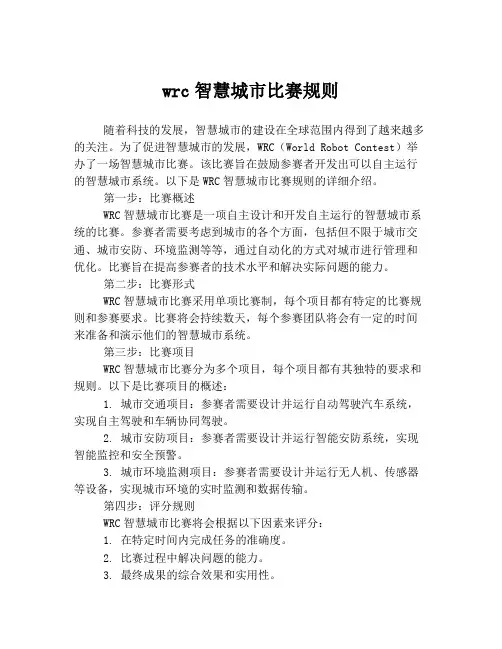 wrc 智慧城市比赛规则

随着科技的发展，智慧城市的建设在全球范围内得到了越来越多的关注。为了促进智慧城市的发展，WRC（World Robot Contest）举办了一场智慧城市比赛。该比赛旨在鼓励参赛者开发出可以自主运行的智慧城市系统。以下是 WRC 智慧城市比赛规则的详细介绍。

第一步：比赛概述

WRC 智慧城市比赛是一项自主设计和开发自主运行的智慧城市系统的比赛。参赛者需要考虑到城市的各个方面，包括但不限于城市交通、城市安防、环境监测等等，通过自动化的方式对城市进行管理和优化。比赛旨在提高参赛者的技术水平和解决实际问题的能力。

第二步：比赛形式

WRC 智慧城市比赛采用单项比赛制，每个项目都有特定的比赛规则和参赛要求。比赛将会持续数天，每个参赛团队将会有一定的时间来准备和演示他们的智慧城市系统。

第三步：比赛项目

WRC 智慧城市比赛分为多个项目，每个项目都有其独特的要求和规则。以下是比赛项目的概述：

1. 城市交通项目：参赛者需要设计并运行自动驾驶汽车系统，实现自主驾驶和车辆协同驾驶。

2. 城市安防项目：参赛者需要设计并运行智能安防系统，实现智能监控和安全预警。

3. 城市环境监测项目：参赛者需要设计并运行无人机、传感器等设备，实现城市环境的实时监测和数据传输。

第四步：评分规则

WRC 智慧城市比赛将会根据以下因素来评分：

1. 在特定时间内完成任务的准确度。

2. 比赛过程中解决问题的能力。

3. 最终成果的综合效果和实用性。